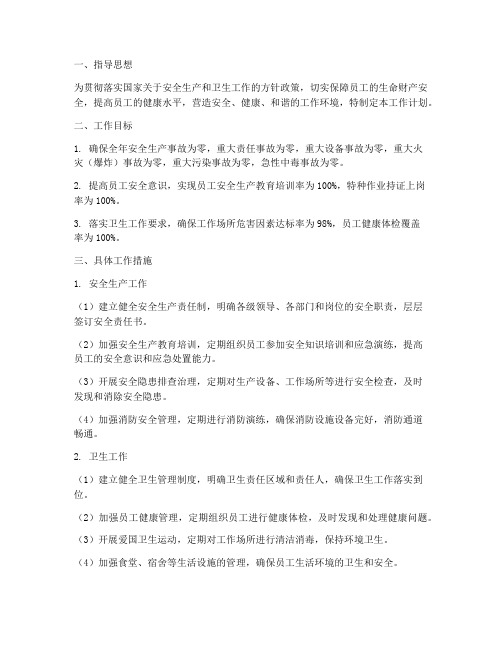 一、指导思想

为贯彻落实国家关于安全生产和卫生工作的方针政策，切实保障员工的生命财产安全，提高员工的健康水平，营造安全、健康、和谐的工作环境，特制定本工作计划。

二、工作目标

1. 确保全年安全生产事故为零，重大责任事故为零，重大设备事故为零，重大火灾（爆炸）事故为零，重大污染事故为零，急性中毒事故为零。

2. 提高员工安全意识，实现员工安全生产教育培训率为100%，特种作业持证上岗率为100%。

3. 落实卫生工作要求，确保工作场所危害因素达标率为98%，员工健康体检覆盖率为100%。

三、具体工作措施

1. 安全生产工作

（1）建立健全安全生产责任制，明确各级领导、各部门和岗位的安全职责，层层签订安全责任书。

（2）加强安全生产教育培训，定期组织员工参加安全知识培训和应急演练，提高员工的安全意识和应急处置能力。

（3）开展安全隐患排查治理，定期对生产设备、工作场所等进行安全检查，及时发现和消除安全隐患。

（4）加强消防安全管理，定期进行消防演练，确保消防设施设备完好，消防通道畅通。

2. 卫生工作

（1）建立健全卫生管理制度，明确卫生责任区域和责任人，确保卫生工作落实到位。

（2）加强员工健康管理，定期组织员工进行健康体检，及时发现和处理健康问题。

（3）开展爱国卫生运动，定期对工作场所进行清洁消毒，保持环境卫生。

（4）加强食堂、宿舍等生活设施的管理，确保员工生活环境的卫生和安全。